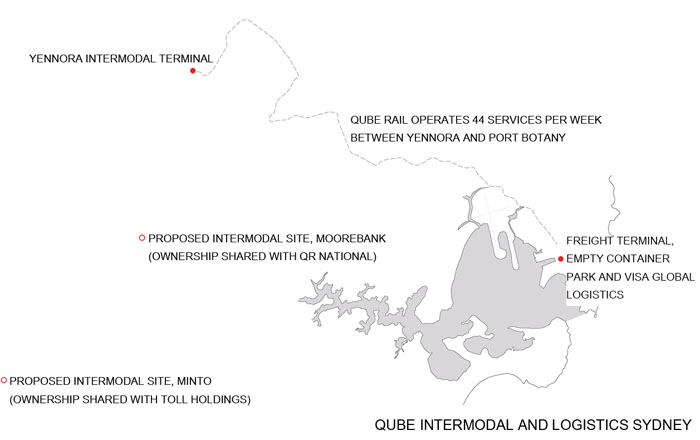 YENNORA INTERMODAL TERMINAL

QUBE RAIL OPERATES 44 SERVICES PER WEEK BETWEEN YENNORA AND PORT BOTANY

PROPOSED INTERMODAL SITE, MOOREBANK (OWNERSHIP SHARED WITH QR NATIONAL)

FREIGHT TERMINAL, EMPTY CONTAINER PARK AND VISA GLOBAL LOGISTICS

PROPOSED INTERMODAL SITE, MINTO (OWNERSHIP SHARED WITH TOLL HOLDINGS)

QUBE INTERMODAL AND LOGISTICS SYDNEY